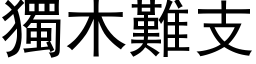 獨木難支